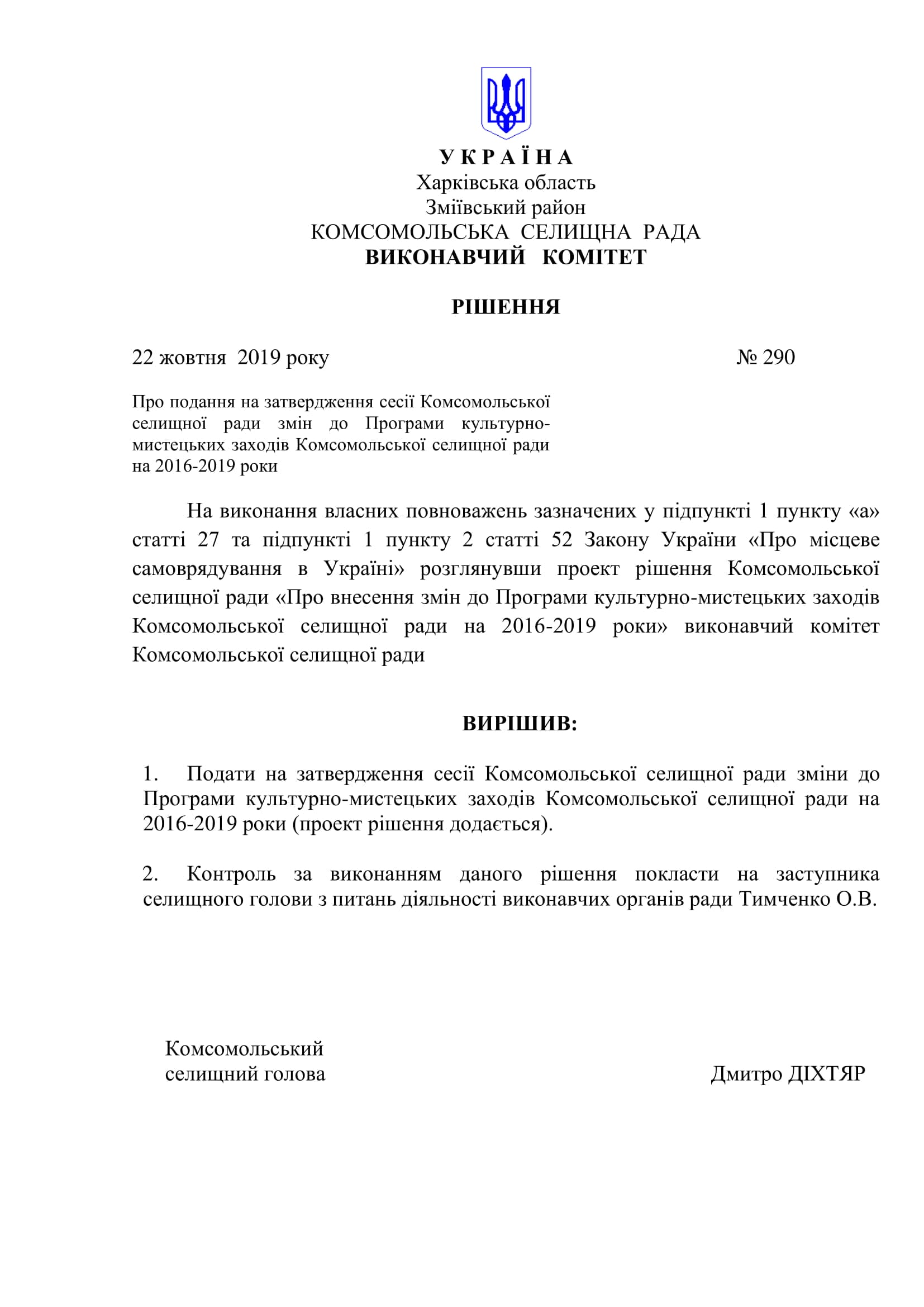 У К Р А Ї Н А
Харківська область
Зміївський район
КОМСОМОЛЬСЬКА СЕЛИЩНА РАДА
ВИКОНАВЧИЙ КОМІТЕТ

РІШЕННЯ

22 жовтня 2019 року № 290

Про подання на затвердження сесії Комсомольської селищної ради змін до Програми культурно-мистецьких заходів Комсомольської селищної ради на 2016-2019 роки

На виконання власних повноважень зазначених у підпункті 1 пункту «а» статті 27 та підпункті 1 пункту 2 статті 52 Закону України «Про місцеве самоврядування в Україні» розглянувши проект рішення Комсомольської селищної ради «Про внесення змін до Програми культурно-мистецьких заходів Комсомольської селищної ради на 2016-2019 роки» виконавчий комітет Комсомольської селищної ради

ВИРІШИВ:

1. Подати на затвердження сесії Комсомольської селищної ради зміни до Програми культурно-мистецьких заходів Комсомольської селищної ради на 2016-2019 роки (проект рішення додається).

2. Контроль за виконанням даного рішення покласти на заступника селищного голови з питань діяльності виконавчих органів ради Тимченко О.В.

Комсомольський
селищний голова Дмитро ДІХТЯР